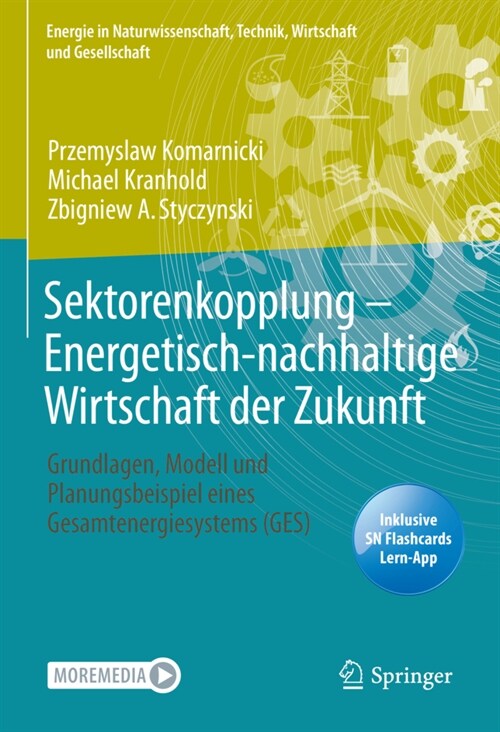 Energie in Naturwissenschaft, Technik, Wirtschaft und Gesellschaft

Przemyslaw Komarnicki
Michael Kranhold
Zbigniew A. Styczynski

Sektorenkopplung – Energetisch-nachhaltige Wirtschaft der Zukunft

Grundlagen, Modell und Planungsbeispiel eines Gesamtenergiesystems (GES)

Inklusive SN Flashcards Lern-App

MOREMEDIA

Springer